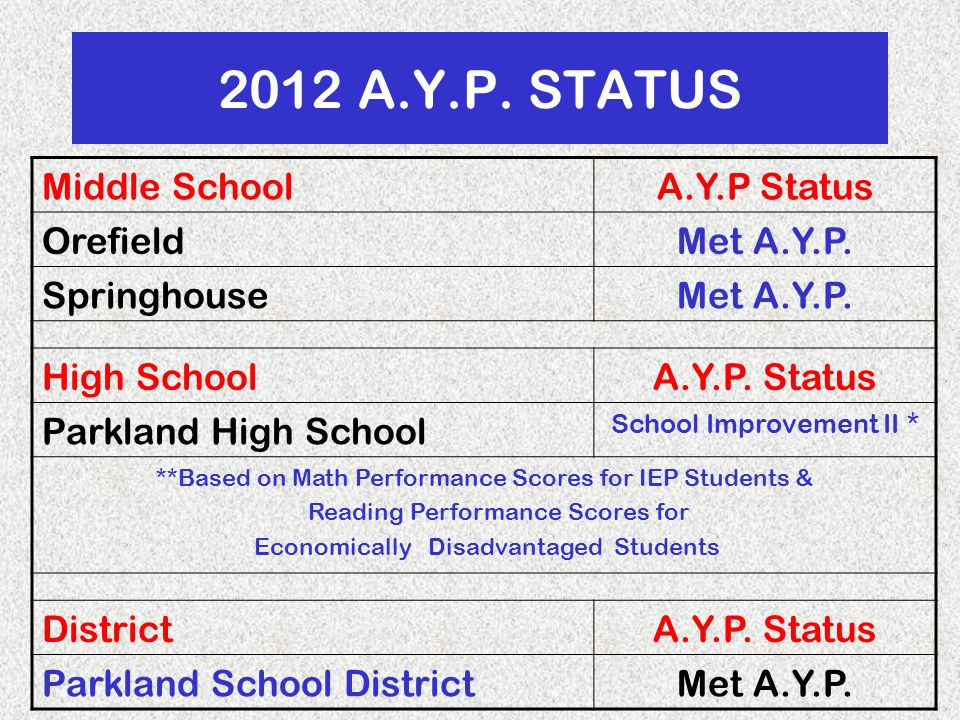 2012 A.Y.P. STATUS

| Middle School | A.Y.P Status |
|---|---|
| Orefield | Met A.Y.P. |
| Springhouse | Met A.Y.P. |
| | |
| High School | A.Y.P. Status |
| Parkland High School | School Improvement II * |
| **Based on Math Performance Scores for IEP Students & Reading Performance Scores for Economically Disadvantaged Students | |
| | |
| District | A.Y.P. Status |
| Parkland School District | Met A.Y.P. |